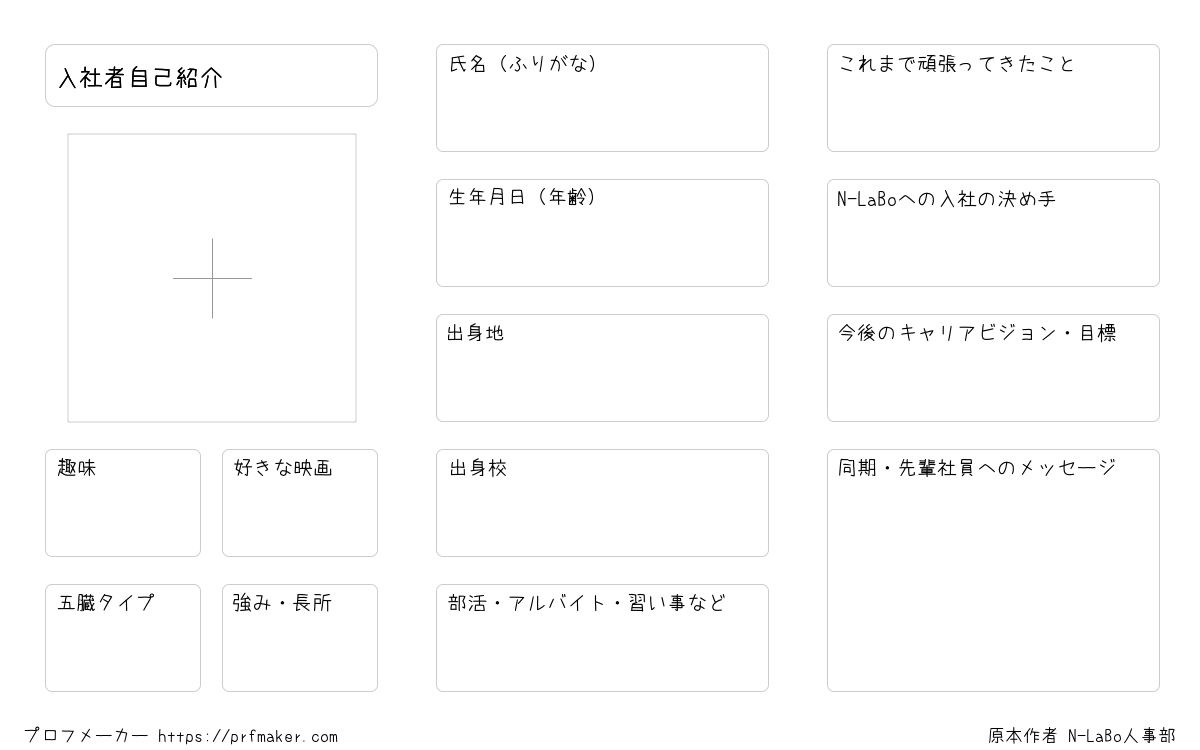 入社者自己紹介

趣味

好きな映画

五臓タイプ

強み・長所

氏名（ふりがな）

生年月日（年齢）

出身地

出身校

部活・アルバイト・習い事など

これまで頑張ってきたこと

N-LaBoへの入社の決め手

今後のキャリアビジョン・目標

同期・先輩社員へのメッセージ

プロフメーカー https://prfmaker.com

原本作者 N-LaBo人事部